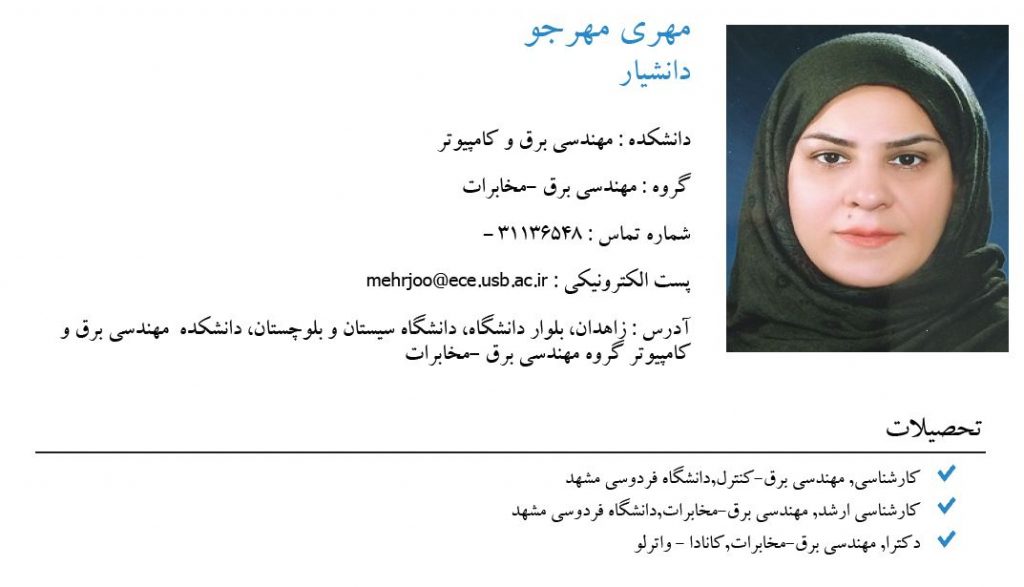 مهری مهرجو
دانشیار

دانشکده : مهندسی برق و کامپیوتر

گروه : مهندسی برق -مخابرات

شماره تماس : ۳۱۱۳۶۵۴۸ -

پست الکترونیکی : mehrjoo@ece.usb.ac.ir

آدرس : زاهدان، بلوار دانشگاه، دانشگاه سیستان و بلوچستان، دانشکده مهندسی برق و کامپیوتر گروه مهندسی برق -مخابرات

تحصیلات

کارشناسی, مهندسی برق-کنترل,دانشگاه فردوسی مشهد
کارشناسی ارشد, مهندسی برق-مخابرات,دانشگاه فردوسی مشهد
دکترا, مهندسی برق-مخابرات,کانادا - واترلو